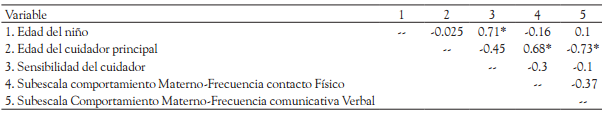 | Variable | 1 | 2 | 3 | 4 | 5 |
|---|---|---|---|---|---|
| 1. Edad del niño | -- | -0.025 | 0.71* | -0.16 | 0.1 |
| 2. Edad del cuidador principal | | -- | -0.45 | 0.68* | -0.73* |
| 3. Sensibilidad del cuidador | | | -- | -0.3 | -0.1 |
| 4. Subescala comportamiento Materno-Frecuencia contacto Físico | | | | -- | -0.37 |
| 5. Subescala Comportamiento Materno-Frecuencia comunicativa Verbal | | | | | -- |